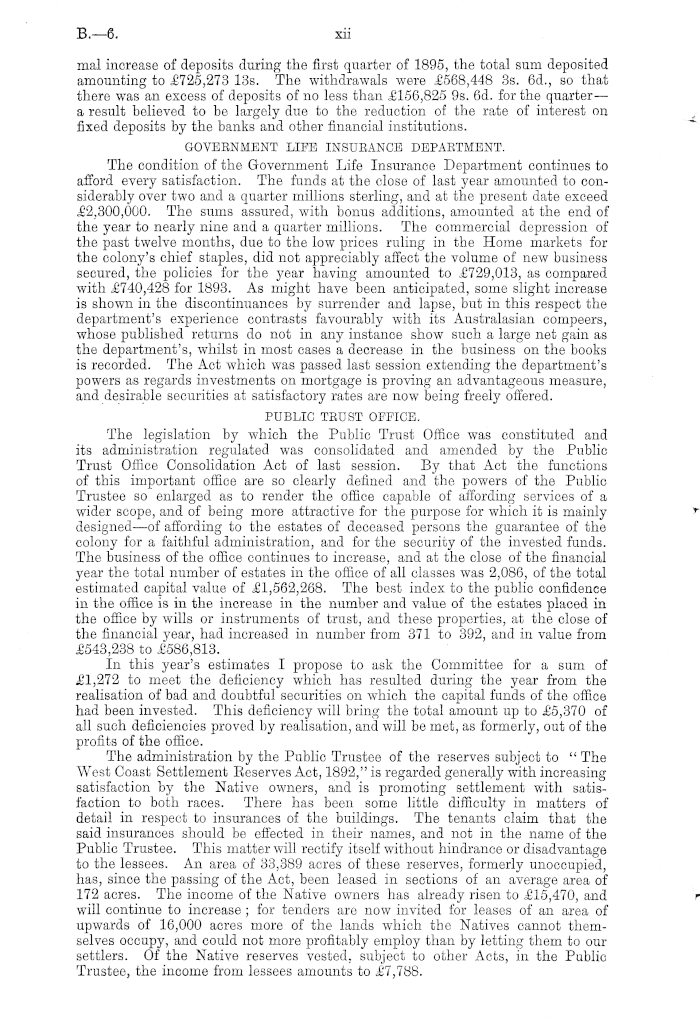 B.—6.  xii

mal increase of deposits during the first quarter of 1895, the total sum deposited amounting to £725,273 13s. The withdrawals were £568,448 3s. 6d., so that there was an excess of deposits of no less than £156,825 9s. 6d. for the quarter—a result believed to be largely due to the reduction of the rate of interest on fixed deposits by the banks and other financial institutions.

GOVERNMENT LIFE INSURANCE DEPARTMENT.

The condition of the Government Life Insurance Department continues to afford every satisfaction. The funds at the close of last year amounted to considerably over two and a quarter millions sterling, and at the present date exceed £2,300,000. The sums assured, with bonus additions, amounted at the end of the year to nearly nine and a quarter millions. The commercial depression of the past twelve months, due to the low prices ruling in the Home markets for the colony's chief staples, did not appreciably affect the volume of new business secured, the policies for the year having amounted to £729,013, as compared with £740,428 for 1893. As might have been anticipated, some slight increase is shown in the discontinuances by surrender and lapse, but in this respect the department's experience contrasts favourably with its Australasian compeers, whose published returns do not in any instance show such a large net gain as the department's, whilst in most cases a decrease in the business on the books is recorded. The Act which was passed last session extending the department's powers as regards investments on mortgage is proving an advantageous measure, and desirable securities at satisfactory rates are now being freely offered.

PUBLIC TRUST OFFICE.

The legislation by which the Public Trust Office was constituted and its administration regulated was consolidated and amended by the Public Trust Office Consolidation Act of last session. By that Act the functions of this important office are so clearly defined and the powers of the Public Trustee so enlarged as to render the office capable of affording services of a wider scope, and of being more attractive for the purpose for which it is mainly designed—of affording to the estates of deceased persons the guarantee of the colony for a faithful administration, and for the security of the invested funds. The business of the office continues to increase, and at the close of the financial year the total number of estates in the office of all classes was 2,086, of the total estimated capital value of £1,562,268. The best index to the public confidence in the office is in the increase in the number and value of the estates placed in the office by wills or instruments of trust, and these properties, at the close of the financial year, had increased in number from 371 to 392, and in value from £543,238 to £586,813.

In this year's estimates I propose to ask the Committee for a sum of £1,272 to meet the deficiency which has resulted during the year from the realisation of bad and doubtful securities on which the capital funds of the office had been invested. This deficiency will bring the total amount up to £5,370 of all such deficiencies proved by realisation, and will be met, as formerly, out of the profits of the office.

The administration by the Public Trustee of the reserves subject to "The West Coast Settlement Reserves Act, 1892," is regarded generally with increasing satisfaction by the Native owners, and is promoting settlement with satisfaction to both races. There has been some little difficulty in matters of detail in respect to insurances of the buildings. The tenants claim that the said insurances should be effected in their names, and not in the name of the Public Trustee. This matter will rectify itself without hindrance or disadvantage to the lessees. An area of 33,389 acres of these reserves, formerly unoccupied, has, since the passing of the Act, been leased in sections of an average area of 172 acres. The income of the Native owners has already risen to £15,470, and will continue to increase; for tenders are now invited for leases of an area of upwards of 16,000 acres more of the lands which the Natives cannot themselves occupy, and could not more profitably employ than by letting them to our settlers. Of the Native reserves vested, subject to other Acts, in the Public Trustee, the income from lessees amounts to £7,788.